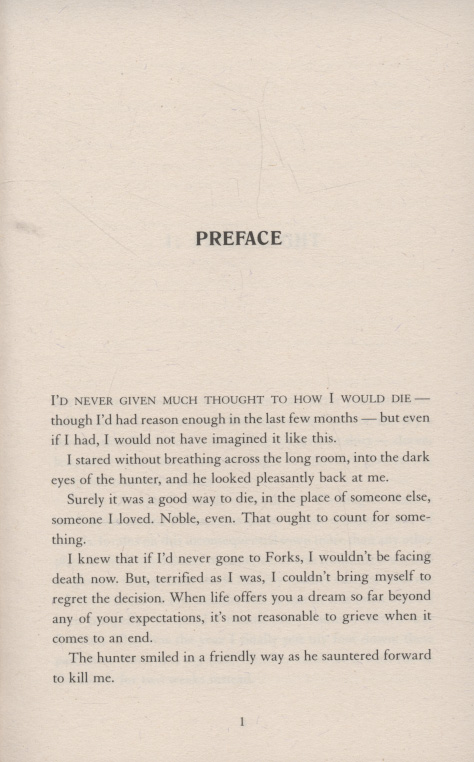 PREFACE

I'D NEVER GIVEN MUCH THOUGHT TO HOW I WOULD DIE — though I'd had reason enough in the last few months — but even if I had, I would not have imagined it like this.

I stared without breathing across the long room, into the dark eyes of the hunter, and he looked pleasantly back at me.

Surely it was a good way to die, in the place of someone else, someone I loved. Noble, even. That ought to count for something.

I knew that if I'd never gone to Forks, I wouldn't be facing death now. But, terrified as I was, I couldn't bring myself to regret the decision. When life offers you a dream so far beyond any of your expectations, it's not reasonable to grieve when it comes to an end.

The hunter smiled in a friendly way as he sauntered forward to kill me.

1